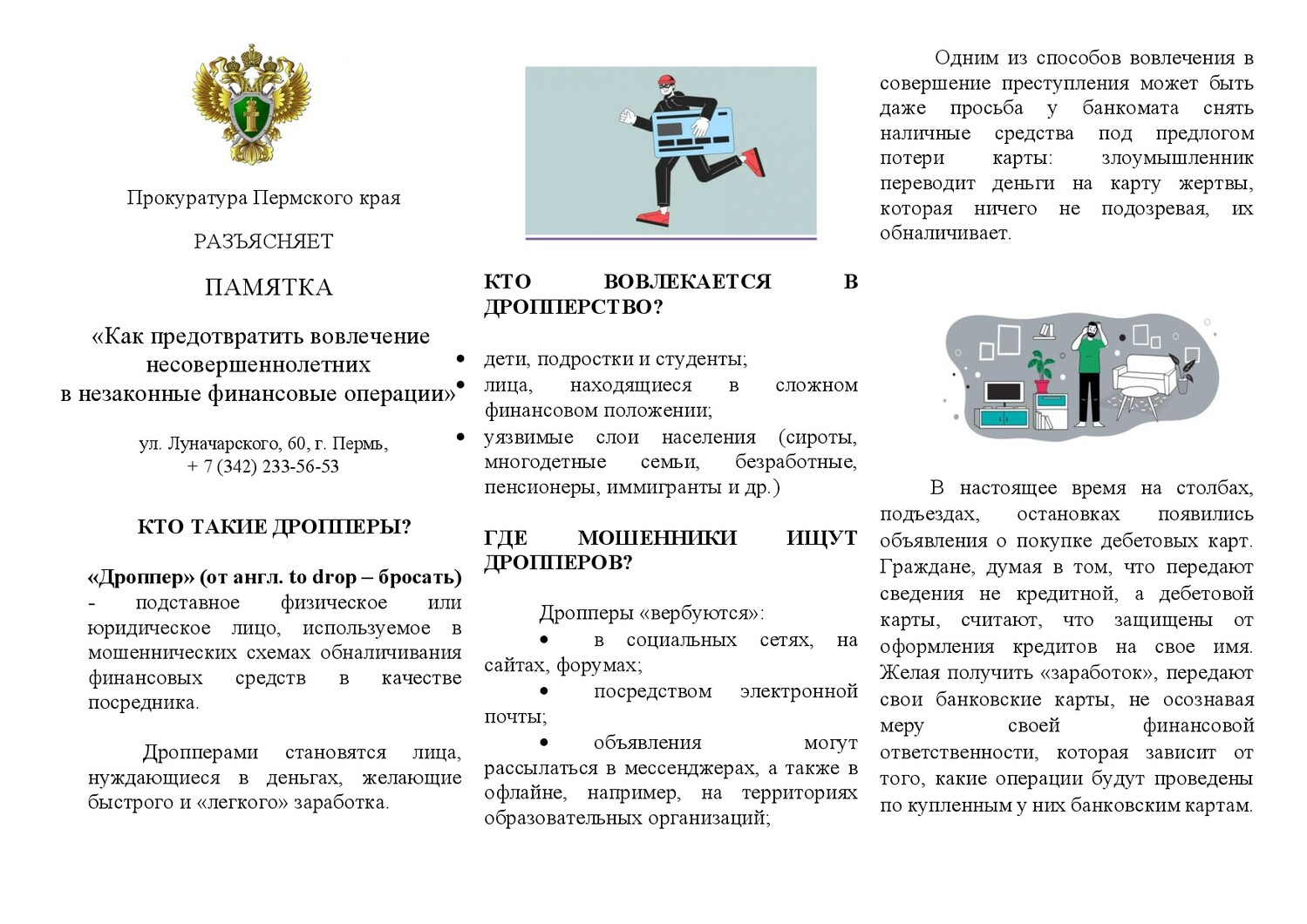 Прокуратура Пермского края

РАЗЪЯСНЯЕТ

ПАМЯТКА

«Как предотвратить вовлечение несовершеннолетних в незаконные финансовые операции»

ул. Луначарского, 60, г. Пермь,
+ 7 (342) 233-56-53

КТО ТАКИЕ ДРОППЕРЫ?

«Дроппер» (от англ. to drop – бросать) - подставное физическое или юридическое лицо, используемое в мошеннических схемах обналичивания финансовых средств в качестве посредника.

Дропперами становятся лица, нуждающиеся в деньгах, желающие быстрого и «легкого» заработка.

КТО ВОВЛЕКАЕТСЯ В ДРОППЕРСТВО?

• дети, подростки и студенты;
• лица, находящиеся в сложном финансовом положении;
• уязвимые слои населения (сироты, многодетные семьи, безработные, пенсионеры, иммигранты и др.)

ГДЕ МОШЕННИКИ ИЩУТ ДРОППЕРОВ?

Дропперы «вербуются»:
• в социальных сетях, на сайтах, форумах;
• посредством электронной почты;
• объявления могут рассылаться в мессенджерах, а также в офлайне, например, на территориях образовательных организаций;

Одним из способов вовлечения в совершение преступления может быть даже просьба у банкомата снять наличные средства под предлогом потери карты: злоумышленник переводит деньги на карту жертвы, которая ничего не подозревая, их обналичивает.

В настоящее время на столбах, подъездах, остановках появились объявления о покупке дебетовых карт. Граждане, думая в том, что передают сведения не кредитной, а дебетовой карты, считают, что защищены от оформления кредитов на свое имя. Желая получить «заработок», передают свои банковские карты, не осознавая меру своей финансовой ответственности, которая зависит от того, какие операции будут проведены по купленным у них банковским картам.